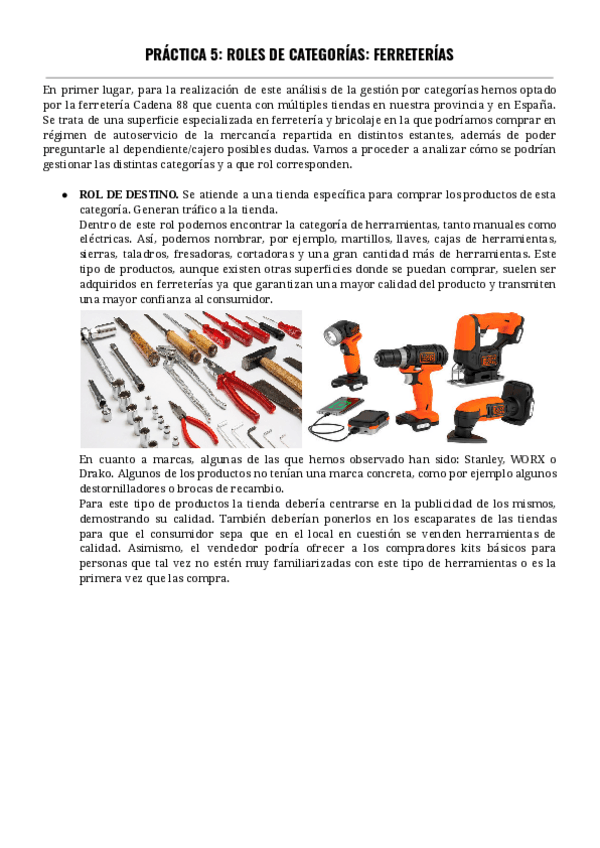 PRÁCTICA 5: ROLES DE CATEGORÍAS: FERRETERÍAS

En primer lugar, para la realización de este análisis de la gestión por categorías hemos optado por la ferretería Cadena 88 que cuenta con múltiples tiendas en nuestra provincia y en España. Se trata de una superficie especializada en ferretería y bricolaje en la que podríamos comprar en régimen de autoservicio de la mercancía repartida en distintos estantes, además de poder preguntarle al dependiente/cajero posibles dudas. Vamos a proceder a analizar cómo se podrían gestionar las distintas categorías y a que rol corresponden.

● ROL DE DESTINO. Se atiende a una tienda específica para comprar los productos de esta categoría. Generan tráfico a la tienda.
Dentro de este rol podemos encontrar la categoría de herramientas, tanto manuales como eléctricas. Así, podemos nombrar, por ejemplo, martillos, llaves, cajas de herramientas, sierras, taladros, fresadoras, cortadoras y una gran cantidad más de herramientas. Este tipo de productos, aunque existen otras superficies donde se puedan comprar, suelen ser adquiridos en ferreterías ya que garantizan una mayor calidad del producto y transmiten una mayor confianza al consumidor.

En cuanto a marcas, algunas de las que hemos observado han sido: Stanley, WORX o Drako. Algunos de los productos no tenían una marca concreta, como por ejemplo algunos destornilladores o brocas de recambio.
Para este tipo de productos la tienda debería centrarse en la publicidad de los mismos, demostrando su calidad. También deberían ponerlos en los escaparates de las tiendas para que el consumidor sepa que en el local en cuestión se venden herramientas de calidad. Asimismo, el vendedor podría ofrecer a los compradores kits básicos para personas que tal vez no estén muy familiarizadas con este tipo de herramientas o es la primera vez que las compra.